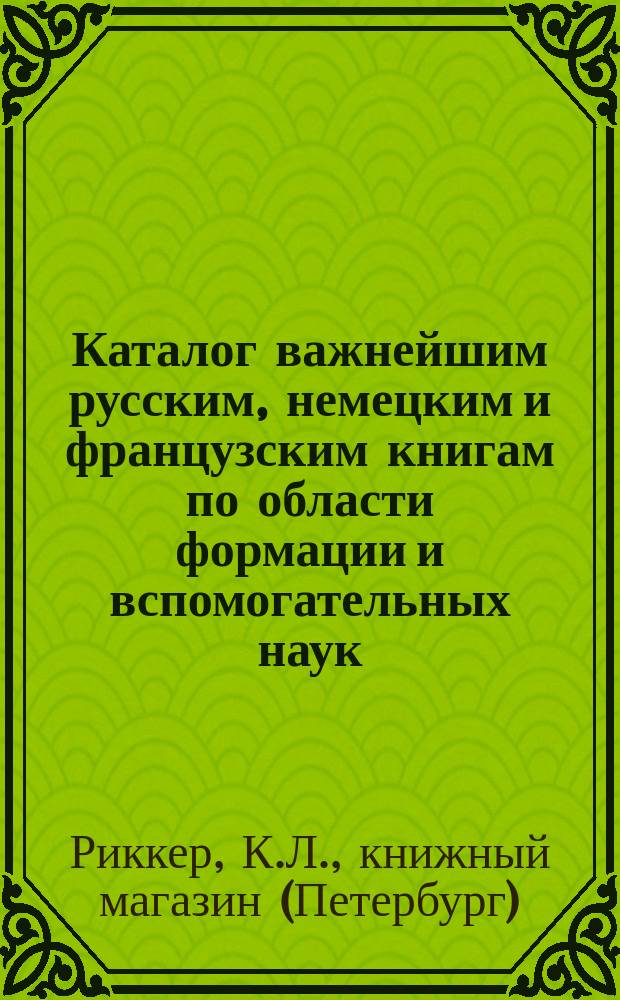 Каталог важнейшим русским, немецким и французским книгам по области формации и вспомогательных наук

Риккер, К.Л., книжный магазин (Петербург)